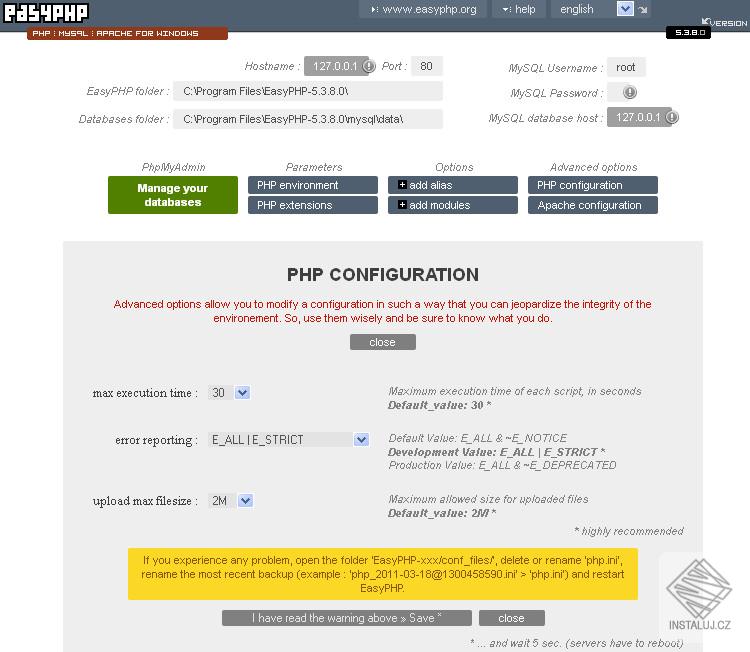 EASYPHP

PHP : MYSQL : APACHE FOR WINDOWS

www.easyphp.org

help

english

VERSION

5.3.8.0

Hostname : 127.0.0.1 Port : 80

EasyPHP folder : C:\Program Files\EasyPHP-5.3.8.0\

Databases folder : C:\Program Files\EasyPHP-5.3.8.0\mysql\data\

MySQL Username : root

MySQL Password :

MySQL database host : 127.0.0.1

PhpMyAdmin

Manage your databases

Parameters

PHP environment

PHP extensions

Options

add alias

add modules

Advanced options

PHP configuration

Apache configuration

PHP CONFIGURATION

Advanced options allow you to modify a configuration in such a way that you can jeopardize the integrity of the environement. So, use them wisely and be sure to know what you do.

close

max execution time : 30

Maximum execution time of each script, in seconds
Default_value: 30 *

error reporting : E_ALL | E_STRICT

Default Value: E_ALL & ~E_NOTICE
Development Value: E_ALL | E_STRICT *
Production Value: E_ALL & ~E_DEPRECATED

upload max filesize : 2M

Maximum allowed size for uploaded files
Default_value: 2M *

* highly recommended

If you experience any problem, open the folder 'EasyPHP-xxx/conf_files/', delete or rename 'php.ini', rename the most recent backup (example : 'php_2011-03-18@1300458590.ini' > 'php.ini') and restart EasyPHP.

I have read the warning above » Save *

close

* ... and wait 5 sec. (servers have to reboot)

INSTALUJ.CZ